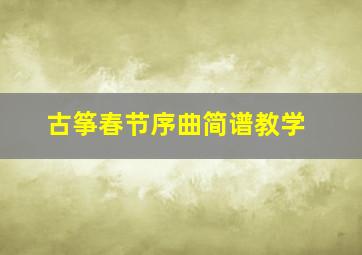 古筝春节序曲简谱教学